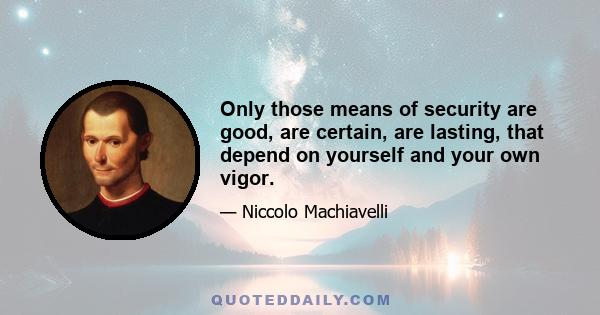 Only those means of security are good, are certain, are lasting, that depend on yourself and your own vigor.

— Niccolo Machiavelli

QUOTEDDAILY.COM